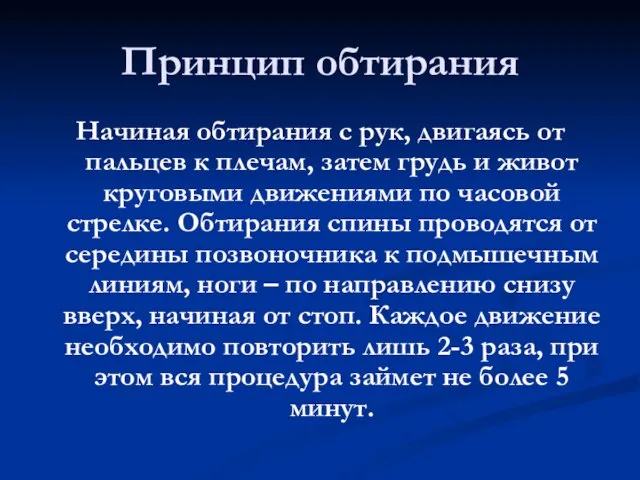 Принцип обтирания

Начиная обтирания с рук, двигаясь от пальцев к плечам, затем грудь и живот круговыми движениями по часовой стрелке. Обтирания спины проводятся от середины позвоночника к подмышечным линиям, ноги – по направлению снизу вверх, начиная от стоп. Каждое движение необходимо повторить лишь 2-3 раза, при этом вся процедура займет не более 5 минут.